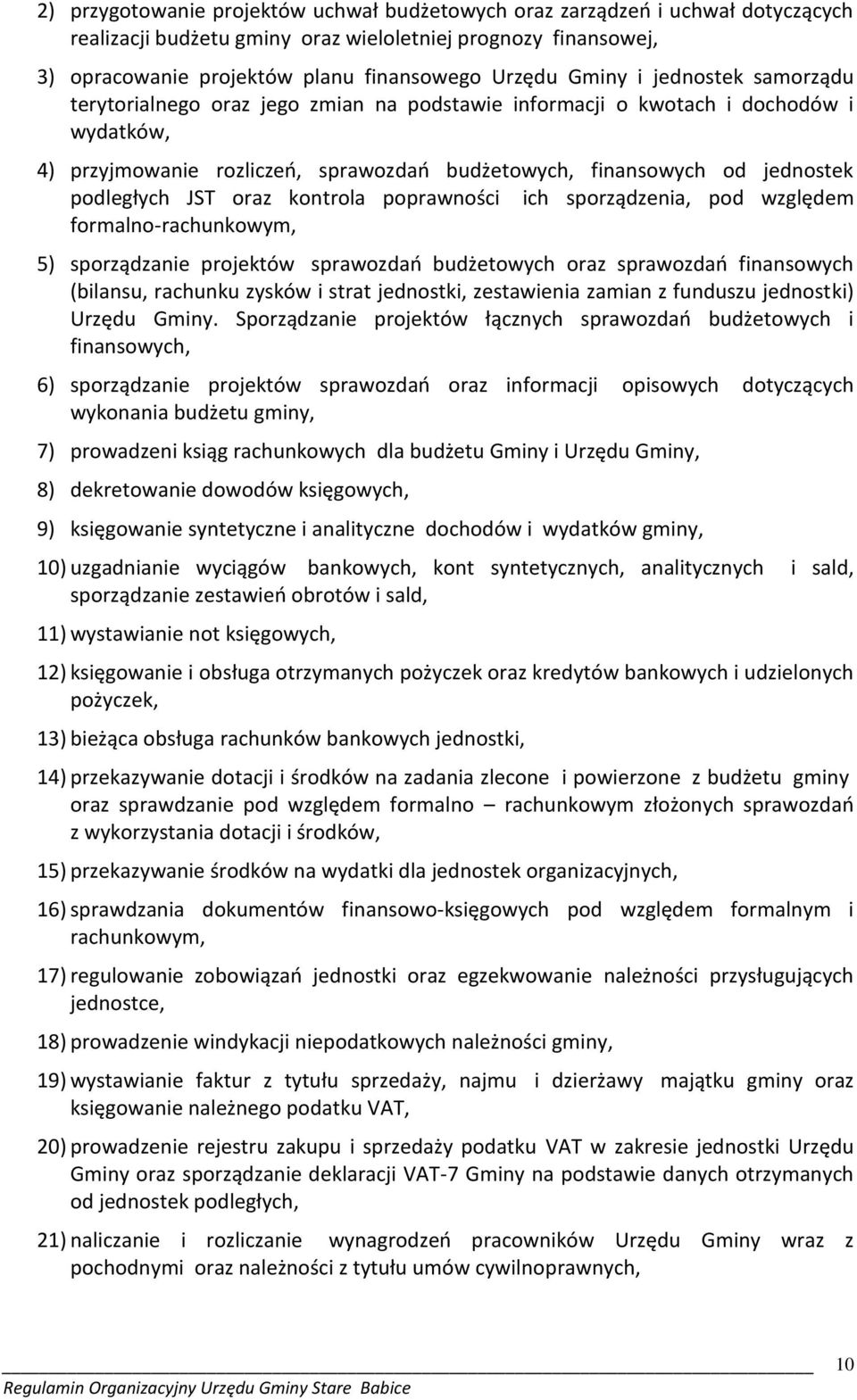 2) przygotowanie projektów uchwał budżetowych oraz zarządzeń i uchwał dotyczących realizacji budżetu gminy oraz wieloletniej prognozy finansowej,

3) opracowanie projektów planu finansowego Urzędu Gminy i jednostek samorządu terytorialnego oraz jego zmian na podstawie informacji o kwotach i dochodów i wydatków,

4) przyjmowanie rozliczeń, sprawozdań budżetowych, finansowych od jednostek podległych JST oraz kontrola poprawności ich sporządzenia, pod względem formalno-rachunkowym,

5) sporządzanie projektów sprawozdań budżetowych oraz sprawozdań finansowych (bilansu, rachunku zysków i strat jednostki, zestawienia zamian z funduszu jednostki) Urzędu Gminy. Sporządzanie projektów łącznych sprawozdań budżetowych i finansowych,

6) sporządzanie projektów sprawozdań oraz informacji opisowych dotyczących wykonania budżetu gminy,

7) prowadzeni ksiąg rachunkowych dla budżetu Gminy i Urzędu Gminy,

8) dekretowanie dowodów księgowych,

9) księgowanie syntetyczne i analityczne dochodów i wydatków gminy,

10) uzgadnianie wyciągów bankowych, kont syntetycznych, analitycznych i sald, sporządzanie zestawień obrotów i sald,

11) wystawianie not księgowych,

12) księgowanie i obsługa otrzymanych pożyczek oraz kredytów bankowych i udzielonych pożyczek,

13) bieżąca obsługa rachunków bankowych jednostki,

14) przekazywanie dotacji i środków na zadania zlecone i powierzone z budżetu gminy oraz sprawdzanie pod względem formalno – rachunkowym złożonych sprawozdań z wykorzystania dotacji i środków,

15) przekazywanie środków na wydatki dla jednostek organizacyjnych,

16) sprawdzania dokumentów finansowo-księgowych pod względem formalnym i rachunkowym,

17) regulowanie zobowiązań jednostki oraz egzekwowanie należności przysługujących jednostce,

18) prowadzenie windykacji niepodatkowych należności gminy,

19) wystawianie faktur z tytułu sprzedaży, najmu i dzierżawy majątku gminy oraz księgowanie należnego podatku VAT,

20) prowadzenie rejestru zakupu i sprzedaży podatku VAT w zakresie jednostki Urzędu Gminy oraz sporządzanie deklaracji VAT-7 Gminy na podstawie danych otrzymanych od jednostek podległych,

21) naliczanie i rozliczanie wynagrodzeń pracowników Urzędu Gminy wraz z pochodnymi oraz należności z tytułu umów cywilnoprawnych,

10

Regulamin Organizacyjny Urzędu Gminy Stare Babice